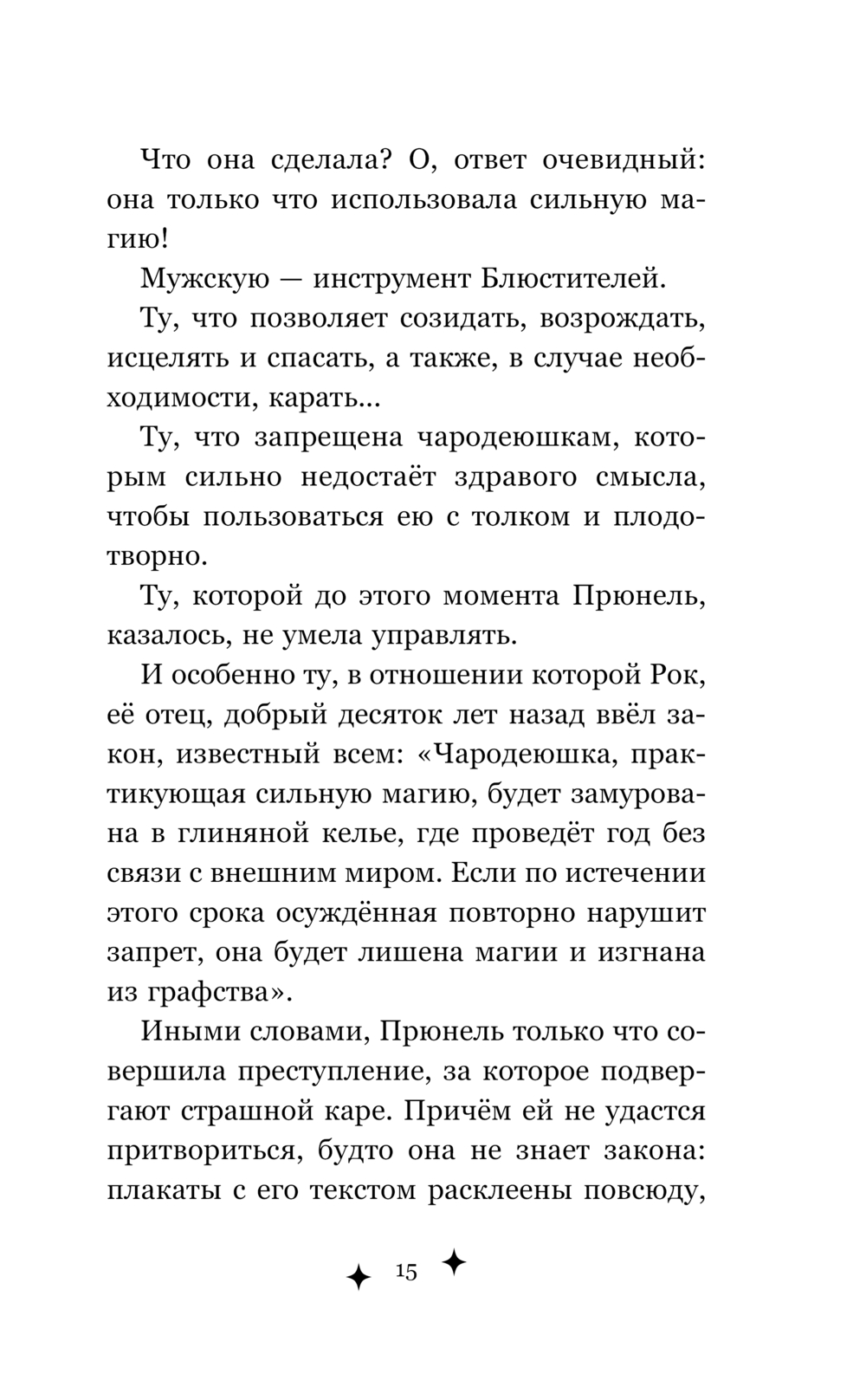 Что она сделала? О, ответ очевидный: она только что использовала сильную магию!

Мужскую — инструмент Блюстителей.

Ту, что позволяет созидать, возрождать, исцелять и спасать, а также, в случае необходимости, карать...

Ту, что запрещена чародеюшкам, которым сильно недостаёт здравого смысла, чтобы пользоваться ею с толком и плодотворно.

Ту, которой до этого момента Прюнель, казалось, не умела управлять.

И особенно ту, в отношении которой Рок, её отец, добрый десяток лет назад ввёл закон, известный всем: «Чародеюшка, практикующая сильную магию, будет замурована в глиняной келье, где проведёт год без связи с внешним миром. Если по истечении этого срока осуждённая повторно нарушит запрет, она будет лишена магии и изгнана из графства».

Иными словами, Прюнель только что совершила преступление, за которое подвергают страшной каре. Причём ей не удастся притвориться, будто она не знает закона: плакаты с его текстом расклеены повсюду,

15